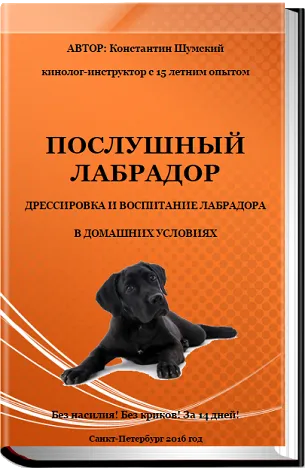 АВТОР: Константин Шумский

кинолог-инструктор с 15 летним опытом

ПОСЛУШНЫЙ ЛАБРАДОР

ДРЕССИРОВКА И ВОСПИТАНИЕ ЛАБРАДОРА

В ДОМАШНИХ УСЛОВИЯХ

Без насилия! Без криков! За 14 дней!

Санкт-Петербург 2016 год